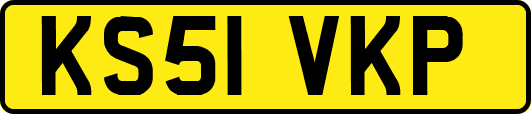 KS51 VKP